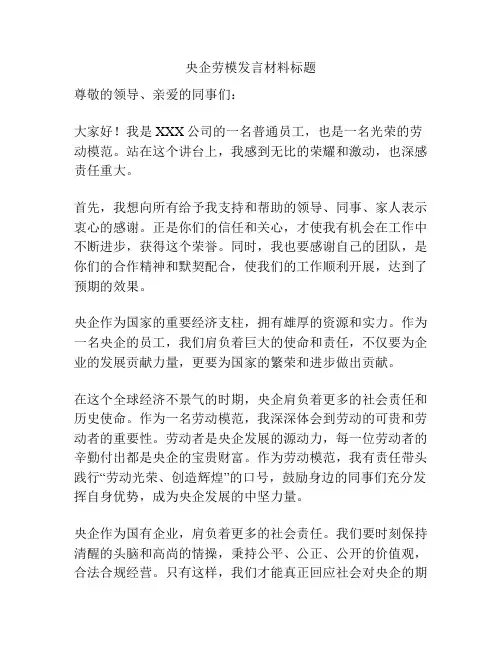 央企劳模发言材料标题

尊敬的领导、亲爱的同事们：

大家好！我是XXX公司的一名普通员工，也是一名光荣的劳动模范。站在这个讲台上，我感到无比的荣耀和激动，也深感责任重大。

首先，我想向所有给予我支持和帮助的领导、同事、家人表示衷心的感谢。正是你们的信任和关心，才使我有机会在工作中不断进步，获得这个荣誉。同时，我也要感谢自己的团队，是你们的合作精神和默契配合，使我们的工作顺利开展，达到了预期的效果。

央企作为国家的重要经济支柱，拥有雄厚的资源和实力。作为一名央企的员工，我们肩负着巨大的使命和责任，不仅要为企业的发展贡献力量，更要为国家的繁荣和进步做出贡献。

在这个全球经济不景气的时期，央企肩负着更多的社会责任和历史使命。作为一名劳动模范，我深深体会到劳动的可贵和劳动者的重要性。劳动者是央企发展的源动力，每一位劳动者的辛勤付出都是央企的宝贵财富。作为劳动模范，我有责任带头践行“劳动光荣、创造辉煌”的口号，鼓励身边的同事们充分发挥自身优势，成为央企发展的中坚力量。

央企作为国有企业，肩负着更多的社会责任。我们要时刻保持清醒的头脑和高尚的情操，秉持公平、公正、公开的价值观，合法合规经营。只有这样，我们才能真正回应社会对央企的期